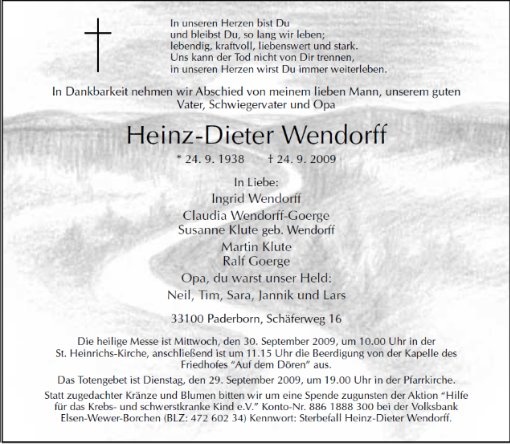 In unseren Herzen bist Du
und bleibst Du, so lang wir leben;
lebendig, kraftvoll, liebenswert und stark.
Uns kann der Tod nicht von Dir trennen,
in unseren Herzen wirst Du immer weiterleben.

In Dankbarkeit nehmen wir Abschied von meinem lieben Mann, unserem guten Vater, Schwiegervater und Opa

Heinz-Dieter Wendorff

* 24. 9. 1938 † 24. 9. 2009

In Liebe:
Ingrid Wendorff
Claudia Wendorff-Goerge
Susanne Klute geb. Wendorff
Martin Klute
Ralf Goerge
Opa, du warst unser Held:
Neil, Tim, Sara, Jannik und Lars

33100 Paderborn, Schäferweg 16

Die heilige Messe ist Mittwoch, den 30. September 2009, um 10.00 Uhr in der St. Heinrichs-Kirche, anschließend ist um 11.15 Uhr die Beerdigung von der Kapelle des Friedhofes "Auf dem Dören" aus.

Das Totengebet ist Dienstag, den 29. September 2009, um 19.00 Uhr in der Pfarrkirche.

Statt zugedachter Kränze und Blumen bitten wir um eine Spende zugunsten der Aktion "Hilfe für das Krebs- und schwerstkranke Kind e.V." Konto-Nr. 886 1888 300 bei der Volksbank Elsen-Wewer-Borchen (BLZ: 472 602 34) Kennwort: Sterbefall Heinz-Dieter Wendorff.